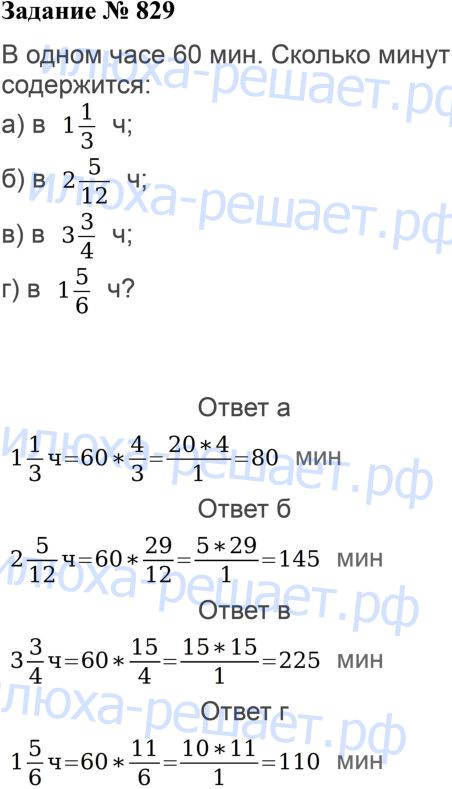 Задание № 829

В одном часе 60 мин. Сколько минут содержится:

а) в $1\frac{1}{3}$ ч;

б) в $2\frac{5}{12}$ ч;

в) в $3\frac{3}{4}$ ч;

г) в $1\frac{5}{6}$ ч?

Ответ а

$1\frac{1}{3}ч=60*\frac{4}{3}=\frac{20*4}{1}=80$ мин

Ответ б

$2\frac{5}{12}ч=60*\frac{29}{12}=\frac{5*29}{1}=145$ мин

Ответ в

$3\frac{3}{4}ч=60*\frac{15}{4}=\frac{15*15}{1}=225$ мин

Ответ г

$1\frac{5}{6}ч=60*\frac{11}{6}=\frac{10*11}{1}=110$ мин

илюха-решает.рф